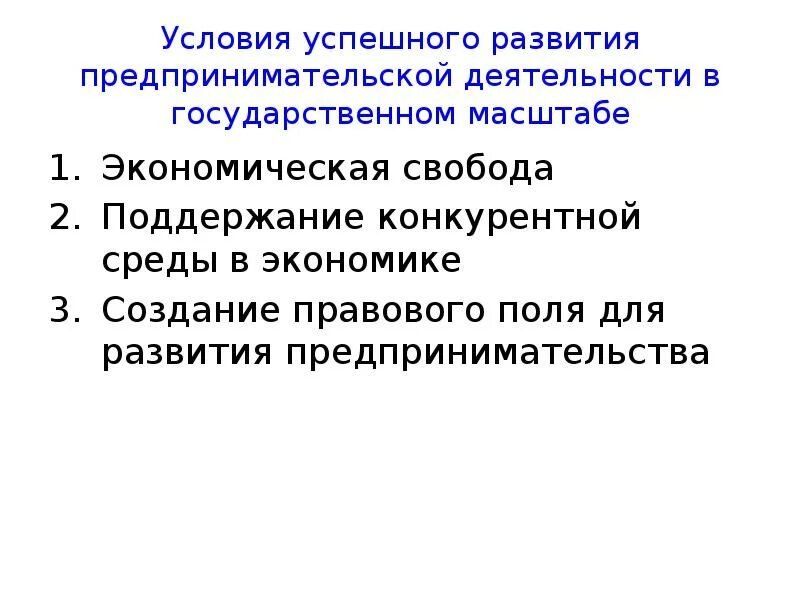 Условия успешного развития предпринимательской деятельности в государственном масштабе

1. Экономическая свобода
2. Поддержание конкурентной среды в экономике
3. Создание правового поля для развития предпринимательства